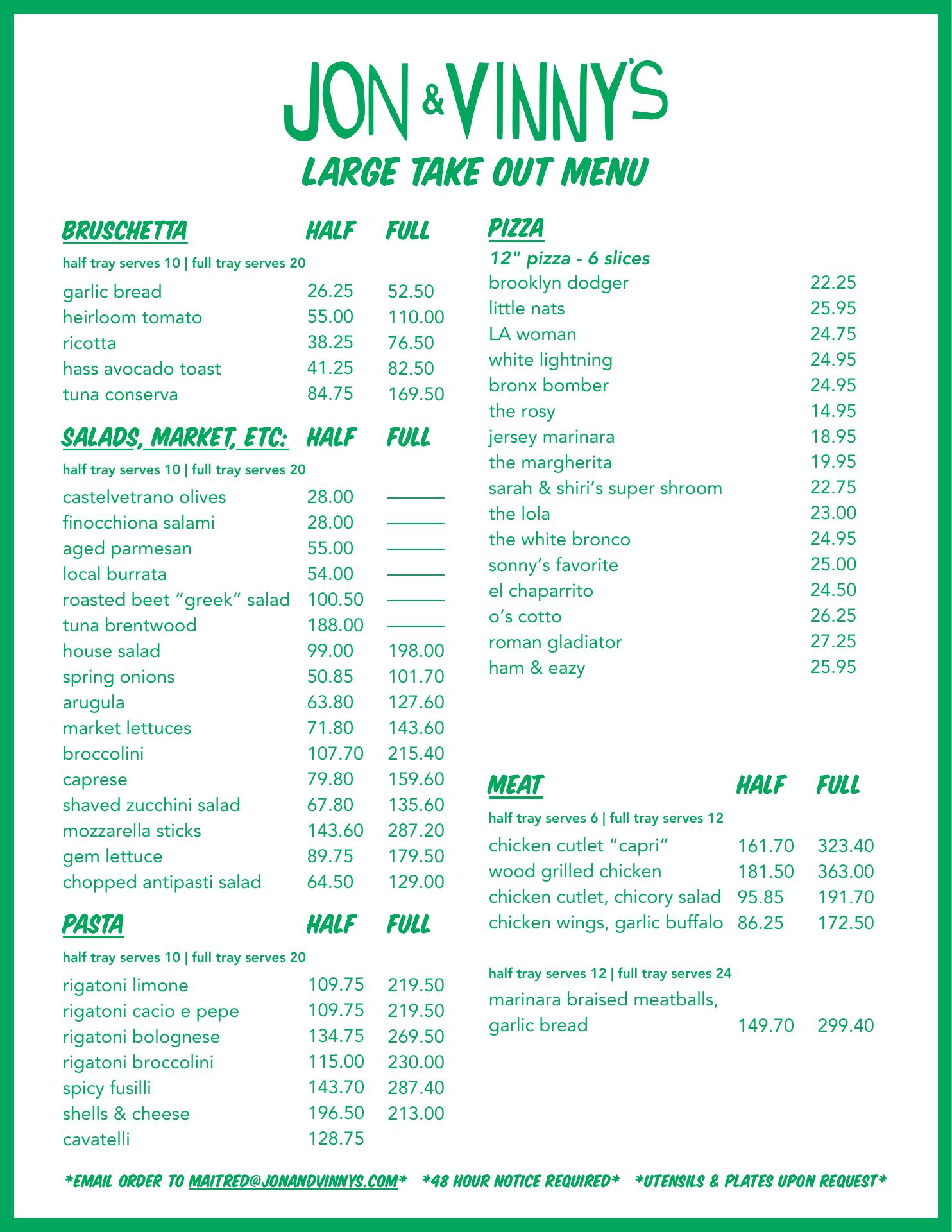 JON & VINNY'S
LARGE TAKE OUT MENU

| BRUSCHETTA | HALF | FULL |
|---|---|---|
| half tray serves 10 \| full tray serves 20 | | |
| garlic bread | 26.25 | 52.50 |
| heirloom tomato | 55.00 | 110.00 |
| ricotta | 38.25 | 76.50 |
| hass avocado toast | 41.25 | 82.50 |
| tuna conserva | 84.75 | 169.50 |

| SALADS, MARKET, ETC: | HALF | FULL |
|---|---|---|
| half tray serves 10 \| full tray serves 20 | | |
| castelvetrano olives | 28.00 | ——— |
| finocchiona salami | 28.00 | ——— |
| aged parmesan | 55.00 | ——— |
| local burrata | 54.00 | ——— |
| roasted beet “greek” salad | 100.50 | ——— |
| tuna brentwood | 188.00 | ——— |
| house salad | 99.00 | 198.00 |
| spring onions | 50.85 | 101.70 |
| arugula | 63.80 | 127.60 |
| market lettuces | 71.80 | 143.60 |
| broccolini | 107.70 | 215.40 |
| caprese | 79.80 | 159.60 |
| shaved zucchini salad | 67.80 | 135.60 |
| mozzarella sticks | 143.60 | 287.20 |
| gem lettuce | 89.75 | 179.50 |
| chopped antipasti salad | 64.50 | 129.00 |

| PASTA | HALF | FULL |
|---|---|---|
| half tray serves 10 \| full tray serves 20 | | |
| rigatoni limone | 109.75 | 219.50 |
| rigatoni cacio e pepe | 109.75 | 219.50 |
| rigatoni bolognese | 134.75 | 269.50 |
| rigatoni broccolini | 115.00 | 230.00 |
| spicy fusilli | 143.70 | 287.40 |
| shells & cheese | 196.50 | 213.00 |
| cavatelli | 128.75 | |

PIZZA
12" pizza - 6 slices

| | |
|---|---|
| brooklyn dodger | 22.25 |
| little nats | 25.95 |
| LA woman | 24.75 |
| white lightning | 24.95 |
| bronx bomber | 24.95 |
| the rosy | 14.95 |
| jersey marinara | 18.95 |
| the margherita | 19.95 |
| sarah & shiri’s super shroom | 22.75 |
| the lola | 23.00 |
| the white bronco | 24.95 |
| sonny’s favorite | 25.00 |
| el chaparrito | 24.50 |
| o’s cotto | 26.25 |
| roman gladiator | 27.25 |
| ham & eazy | 25.95 |

| MEAT | HALF | FULL |
|---|---|---|
| half tray serves 6 \| full tray serves 12 | | |
| chicken cutlet “capri” | 161.70 | 323.40 |
| wood grilled chicken | 181.50 | 363.00 |
| chicken cutlet, chicory salad | 95.85 | 191.70 |
| chicken wings, garlic buffalo | 86.25 | 172.50 |
| half tray serves 12 \| full tray serves 24 | | |
| marinara braised meatballs, garlic bread | 149.70 | 299.40 |

*EMAIL ORDER TO MAITRED@JONANDVINNYS.COM* *48 HOUR NOTICE REQUIRED* *UTENSILS & PLATES UPON REQUEST*